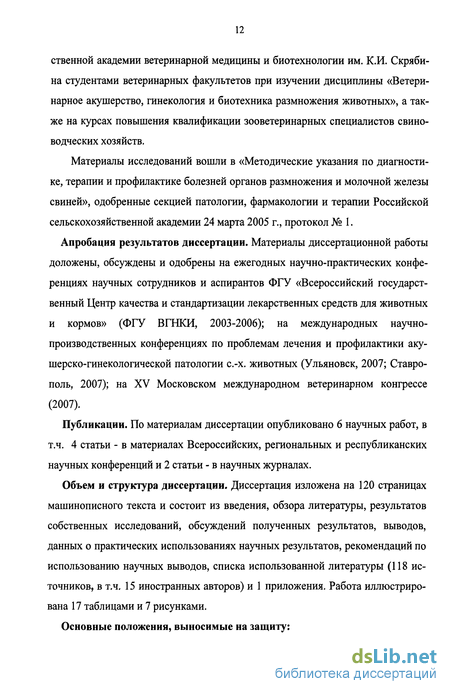 12

ственной академии ветеринарной медицины и биотехнологии им. К.И. Скрябина студентами ветеринарных факультетов при изучении дисциплины «Ветеринарное акушерство, гинекология и биотехника размножения животных», а также на курсах повышения квалификации зооветеринарных специалистов свиноводческих хозяйств.

Материалы исследований вошли в «Методические указания по диагностике, терапии и профилактике болезней органов размножения и молочной железы свиней», одобренные секцией патологии, фармакологии и терапии Российской сельскохозяйственной академии 24 марта 2005 г., протокол № 1.

Апробация результатов диссертации. Материалы диссертационной работы доложены, обсуждены и одобрены на ежегодных научно-практических конференциях научных сотрудников и аспирантов ФГУ «Всероссийский государственный Центр качества и стандартизации лекарственных средств для животных и кормов» (ФГУ ВГНКИ, 2003-2006); на международных научно-производственных конференциях по проблемам лечения и профилактики акушерско-гинекологической патологии с.-х. животных (Ульяновск, 2007; Ставрополь, 2007); на XV Московском международном ветеринарном конгрессе (2007).

Публикации. По материалам диссертации опубликовано 6 научных работ, в т.ч. 4 статьи - в материалах Всероссийских, региональных и республиканских научных конференций и 2 статьи - в научных журналах.

Объем и структура диссертации. Диссертация изложена на 120 страницах машинописного текста и состоит из введения, обзора литературы, результатов собственных исследований, обсуждений полученных результатов, выводов, данных о практических использованиях научных результатов, рекомендаций по использованию научных выводов, списка использованной литературы (118 источников, в т.ч. 15 иностранных авторов) и 1 приложения. Работа иллюстрирована 17 таблицами и 7 рисунками.

Основные положения, выносимые на защиту:

dsLib.net
библиотека диссертаций